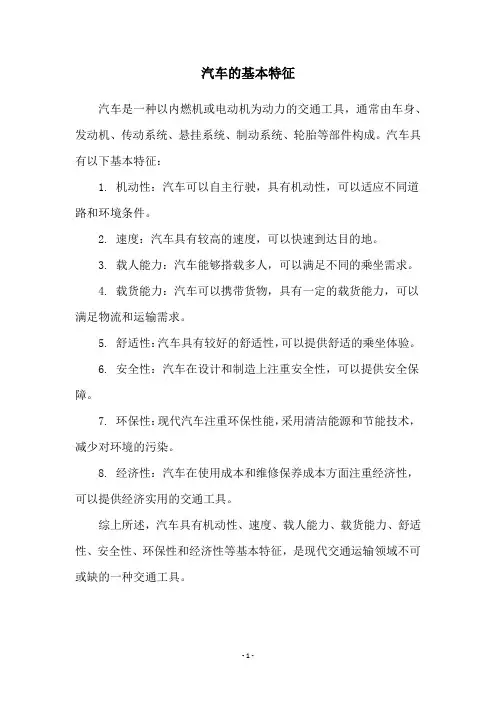 汽车的基本特征

汽车是一种以内燃机或电动机为动力的交通工具，通常由车身、发动机、传动系统、悬挂系统、制动系统、轮胎等部件构成。汽车具有以下基本特征：

1. 机动性：汽车可以自主行驶，具有机动性，可以适应不同道路和环境条件。

2. 速度：汽车具有较高的速度，可以快速到达目的地。

3. 载人能力：汽车能够搭载多人，可以满足不同的乘坐需求。

4. 载货能力：汽车可以携带货物，具有一定的载货能力，可以满足物流和运输需求。

5. 舒适性：汽车具有较好的舒适性，可以提供舒适的乘坐体验。

6. 安全性：汽车在设计和制造上注重安全性，可以提供安全保障。

7. 环保性：现代汽车注重环保性能，采用清洁能源和节能技术，减少对环境的污染。

8. 经济性：汽车在使用成本和维修保养成本方面注重经济性，可以提供经济实用的交通工具。

综上所述，汽车具有机动性、速度、载人能力、载货能力、舒适性、安全性、环保性和经济性等基本特征，是现代交通运输领域不可或缺的一种交通工具。

- 1 -